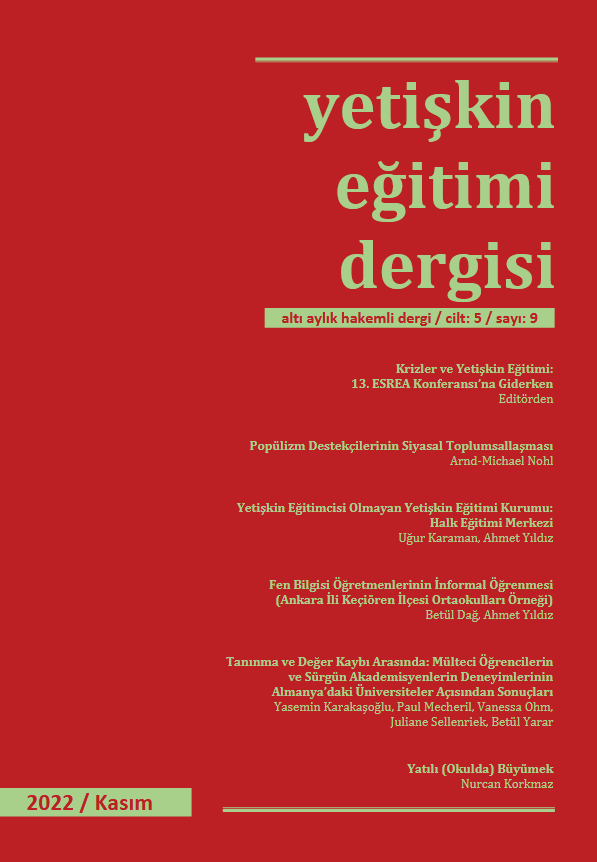 yetişkin
eğitimi
dergisi

altı aylık hakemli dergi / cilt: 5 / sayı: 9

Krizler ve Yetişkin Eğitimi:
13. ESREA Konferansı'na Giderken
Editörden

Popülizm Destekçilerinin Siyasal Toplumsallaşması
Arnd-Michael Nohl

Yetişkin Eğitimcisi Olmayan Yetişkin Eğitimi Kurumu:
Halk Eğitimi Merkezi
Uğur Karaman, Ahmet Yıldız

Fen Bilgisi Öğretmenlerinin İnformal Öğrenmesi
(Ankara İli Keçiören İlçesi Ortaokulları Örneği)
Betül Dağ, Ahmet Yıldız

Tanınma ve Değer Kaybı Arasında: Mülteci Öğrencilerin
ve Sürgün Akademisyenlerin Deneyimlerinin
Almanya'daki Üniversiteler Açısından Sonuçları
Yasemin Karakaşoğlu, Paul Mecheril, Vanessa Ohm,
Juliane Sellenriek, Betül Yarar

Yatılı (Okulda) Büyümek
Nurcan Korkmaz

2022 / Kasım